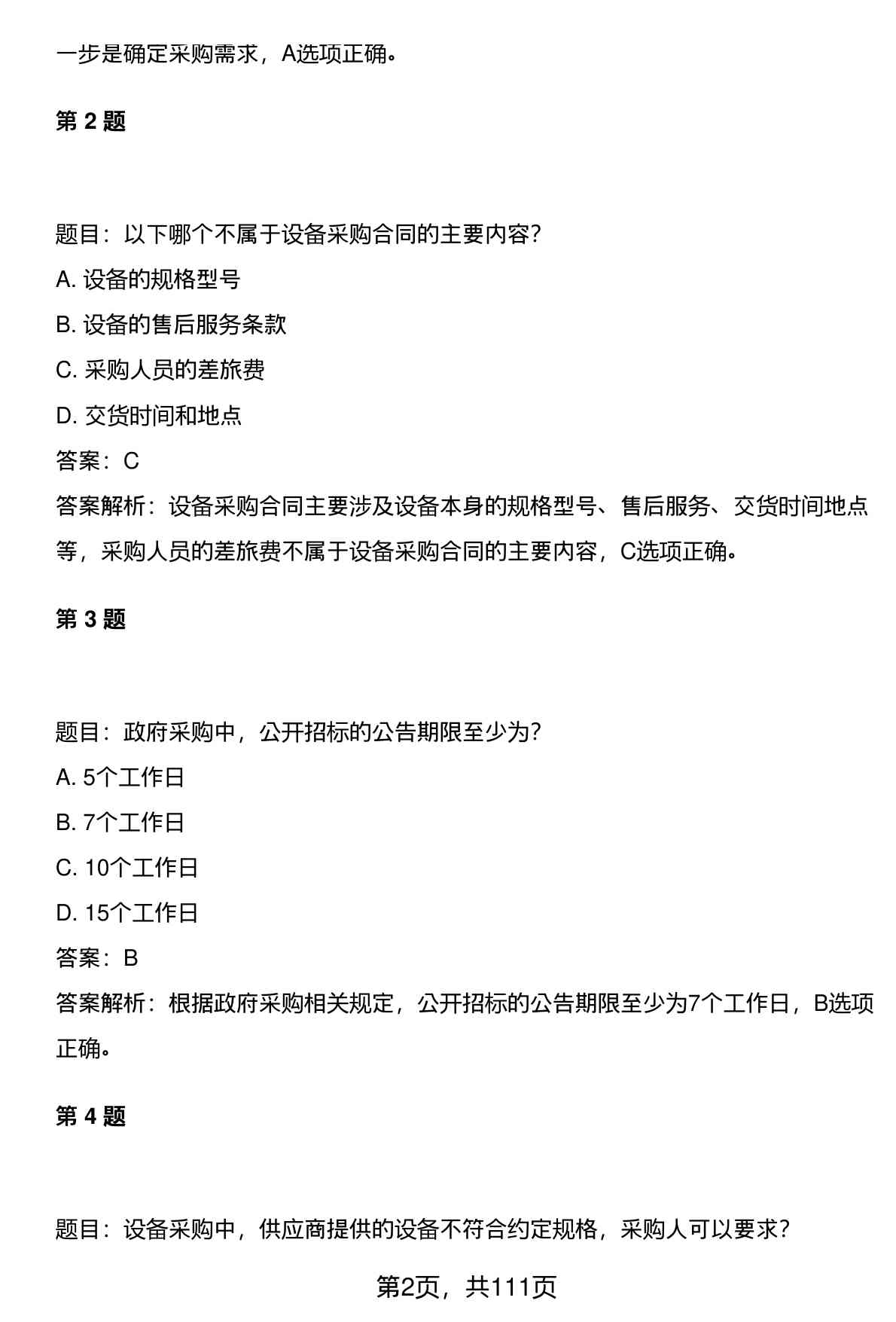 一步是确定采购需求，A选项正确。

第 2 题

题目：以下哪个不属于设备采购合同的主要内容？

A. 设备的规格型号

B. 设备的售后服务条款

C. 采购人员的差旅费

D. 交货时间和地点

答案：C

答案解析：设备采购合同主要涉及设备本身的规格型号、售后服务、交货时间地点等，采购人员的差旅费不属于设备采购合同的主要内容，C选项正确。

第 3 题

题目：政府采购中，公开招标的公告期限至少为？

A. 5个工作日

B. 7个工作日

C. 10个工作日

D. 15个工作日

答案：B

答案解析：根据政府采购相关规定，公开招标的公告期限至少为7个工作日，B选项正确。

第 4 题

题目：设备采购中，供应商提供的设备不符合约定规格，采购人可以要求？

第2页，共111页